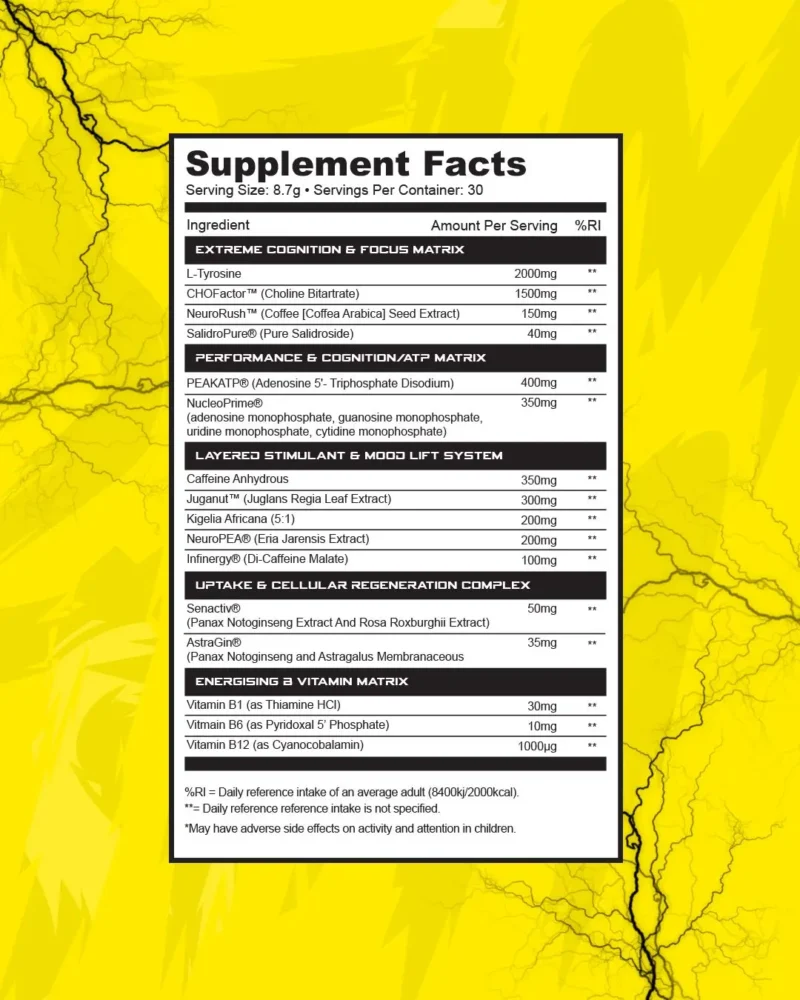 Supplement Facts
Serving Size: 8.7g • Servings Per Container: 30

| Ingredient | Amount Per Serving | %RI |
|---|---|---|
| EXTREME COGNITION & FOCUS MATRIX | | |
| L-Tyrosine | 2000mg | ** |
| CHOFactor™ (Choline Bitartrate) | 1500mg | ** |
| NeuroRush™ (Coffee [Coffea Arabica] Seed Extract) | 150mg | ** |
| SalidroPure® (Pure Salidroside) | 40mg | ** |
| PERFORMANCE & COGNITION/ATP MATRIX | | |
| PEAKATP® (Adenosine 5'- Triphosphate Disodium) | 400mg | ** |
| NucleoPrime® (adenosine monophosphate, guanosine monophosphate, uridine monophosphate, cytidine monophosphate) | 350mg | ** |
| LAYERED STIMULANT & MOOD LIFT SYSTEM | | |
| Caffeine Anhydrous | 350mg | ** |
| Juganut™ (Juglans Regia Leaf Extract) | 300mg | ** |
| Kigelia Africana (5:1) | 200mg | ** |
| NeuroPEA® (Eria Jarensis Extract) | 200mg | ** |
| Infinergy® (Di-Caffeine Malate) | 100mg | ** |
| UPTAKE & CELLULAR REGENERATION COMPLEX | | |
| Senactiv® (Panax Notoginseng Extract And Rosa Roxburghii Extract) | 50mg | ** |
| AstraGin® (Panax Notoginseng and Astragalus Membranaceous | 35mg | ** |
| ENERGISING B VITAMIN MATRIX | | |
| Vitamin B1 (as Thiamine HCl) | 30mg | ** |
| Vitmain B6 (as Pyridoxal 5' Phosphate) | 10mg | ** |
| Vitamin B12 (as Cyanocobalamin) | 1000µg | ** |

%RI = Daily reference intake of an average adult (8400kj/2000kcal).
**= Daily reference reference intake is not specified.

*May have adverse side effects on activity and attention in children.